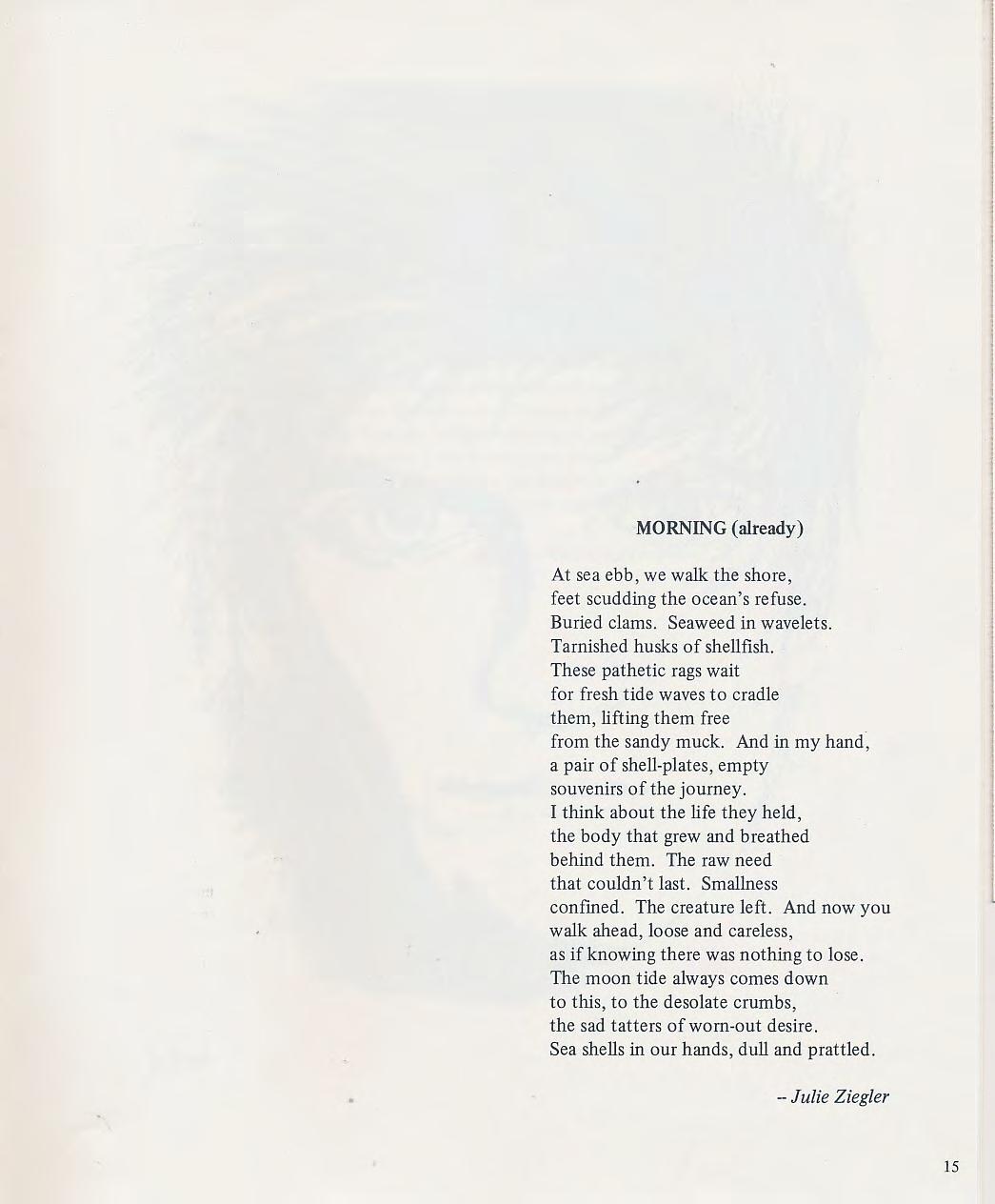 MORNING (already)

At sea ebb, we walk the shore,
feet scudding the ocean's refuse.
Buried clams. Seaweed in wavelets.
Tarnished husks of shellfish.
These pathetic rags wait
for fresh tide waves to cradle
them, lifting them free
from the sandy muck. And in my hand,
a pair of shell-plates, empty
souvenirs of the journey.
I think about the life they held,
the body that grew and breathed
behind them. The raw need
that couldn't last. Smallness
confined. The creature left. And now you
walk ahead, loose and careless,
as if knowing there was nothing to lose.
The moon tide always comes down
to this, to the desolate crumbs,
the sad tatters of worn-out desire.
Sea shells in our hands, dull and prattled.

-- Julie Ziegler

15